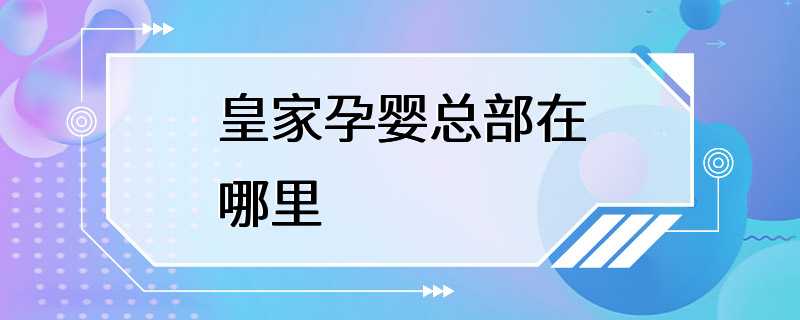 皇家孕婴总部在哪里